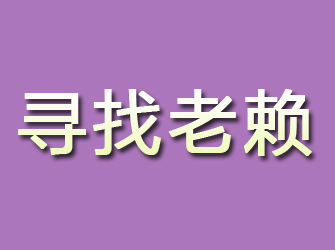 寻找老赖